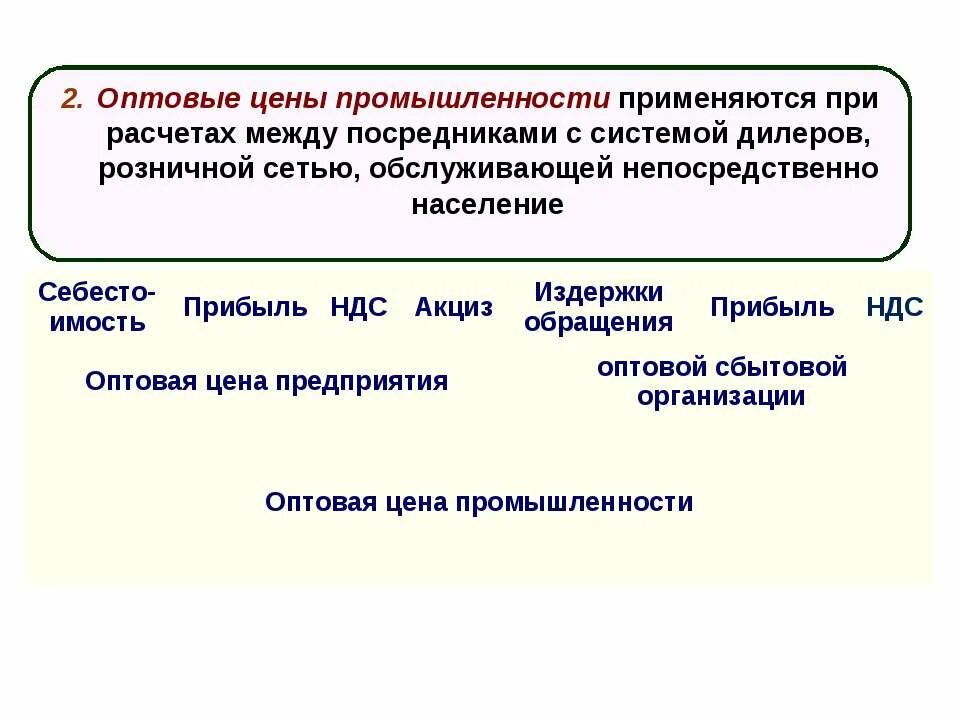 2. Оптовые цены промышленности применяются при расчетах между посредниками с системой дилеров, розничной сетью, обслуживающей непосредственно население

Себестоимость Прибыль НДС Акциз Издержки обращения Прибыль НДС

Оптовая цена предприятия

оптовой сбытовой организации

Оптовая цена промышленности